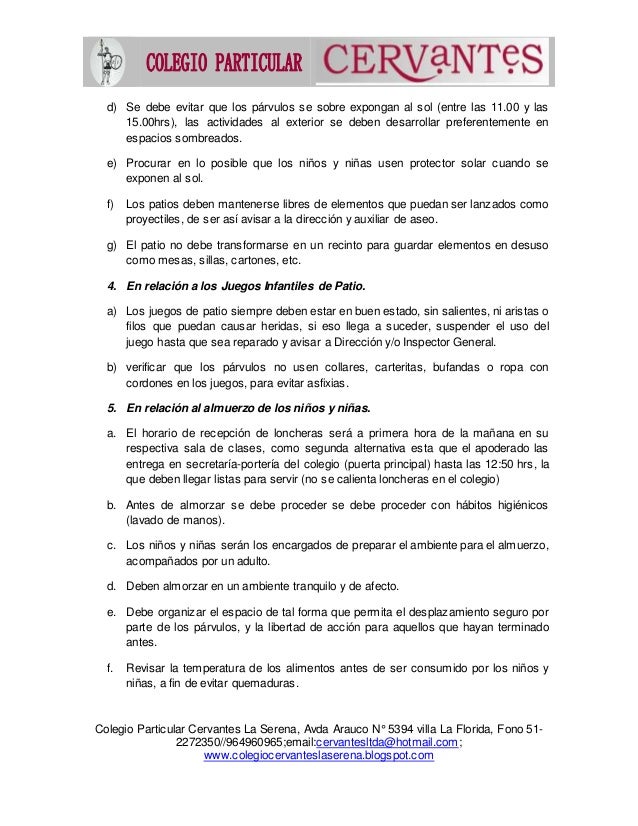 COLEGIO PARTICULAR CERVaNTeS

d) Se debe evitar que los párvulos se sobre expongan al sol (entre las 11.00 y las 15.00hrs), las actividades al exterior se deben desarrollar preferentemente en espacios sombreados.

e) Procurar en lo posible que los niños y niñas usen protector solar cuando se exponen al sol.

f) Los patios deben mantenerse libres de elementos que puedan ser lanzados como proyectiles, de ser así avisar a la dirección y auxiliar de aseo.

g) El patio no debe transformarse en un recinto para guardar elementos en desuso como mesas, sillas, cartones, etc.

4. En relación a los Juegos Infantiles de Patio.

a) Los juegos de patio siempre deben estar en buen estado, sin salientes, ni aristas o filos que puedan causar heridas, si eso llega a suceder, suspender el uso del juego hasta que sea reparado y avisar a Dirección y/o Inspector General.

b) verificar que los párvulos no usen collares, carteritas, bufandas o ropa con cordones en los juegos, para evitar asfixias.

5. En relación al almuerzo de los niños y niñas.

a. El horario de recepción de loncheras será a primera hora de la mañana en su respectiva sala de clases, como segunda alternativa esta que el apoderado las entrega en secretaría-portería del colegio (puerta principal) hasta las 12:50 hrs, la que deben llegar listas para servir (no se calienta loncheras en el colegio)

b. Antes de almorzar se debe proceder se debe proceder con hábitos higiénicos (lavado de manos).

c. Los niños y niñas serán los encargados de preparar el ambiente para el almuerzo, acompañados por un adulto.

d. Deben almorzar en un ambiente tranquilo y de afecto.

e. Debe organizar el espacio de tal forma que permita el desplazamiento seguro por parte de los párvulos, y la libertad de acción para aquellos que hayan terminado antes.

f. Revisar la temperatura de los alimentos antes de ser consumido por los niños y niñas, a fin de evitar quemaduras.

Colegio Particular Cervantes La Serena, Avda Arauco N° 5394 villa La Florida, Fono 51-2272350//964960965;email:cervantesltda@hotmail.com; www.colegiocervanteslaserena.blogspot.com